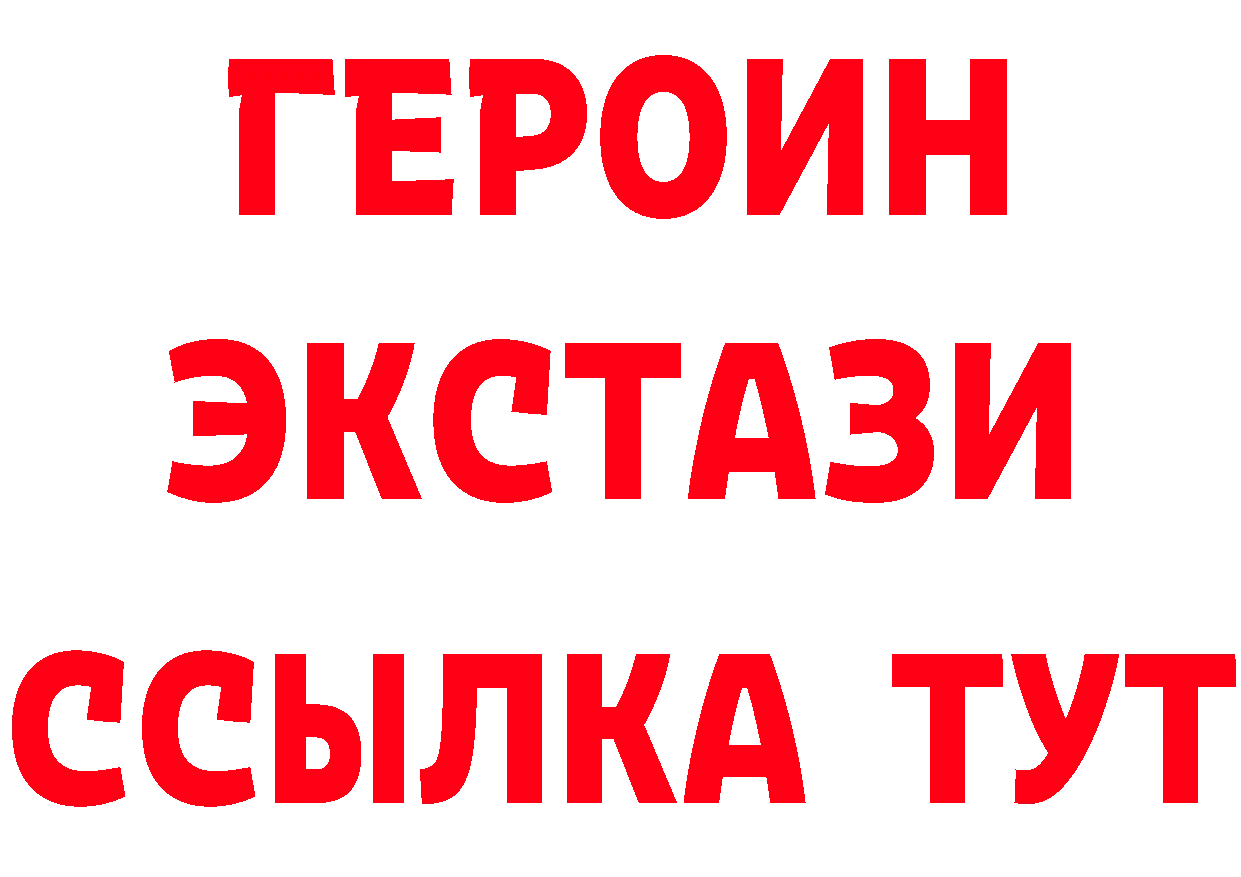 ГЕРОИН ЭКСТАЗИ ССЫЛКА ТУТ